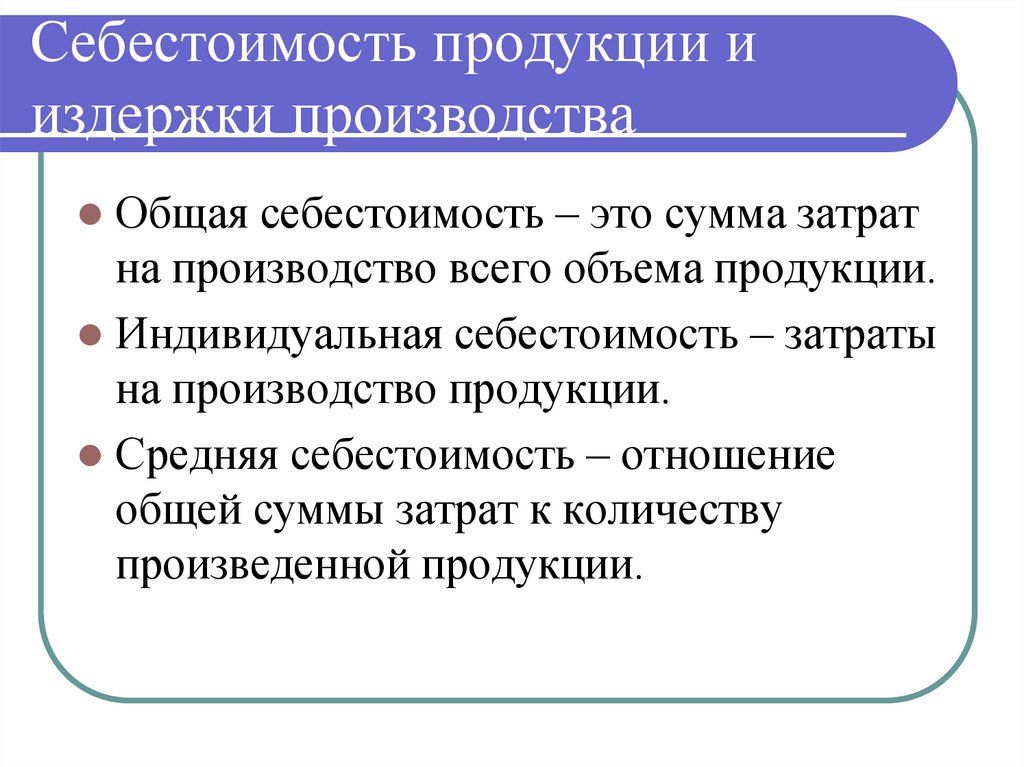 Себестоимость продукции и издержки производства

Общая себестоимость – это сумма затрат на производство всего объема продукции.

Индивидуальная себестоимость – затраты на производство продукции.

Средняя себестоимость – отношение общей суммы затрат к количеству произведенной продукции.